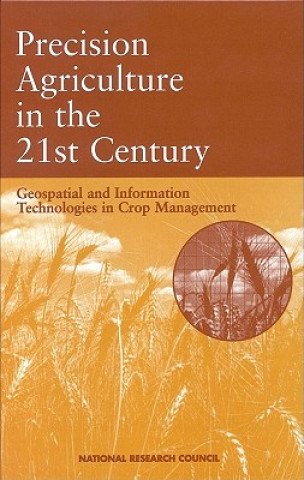 Precision Agriculture in the 21st Century

Geospatial and Information Technologies in Crop Management

NATIONAL RESEARCH COUNCIL